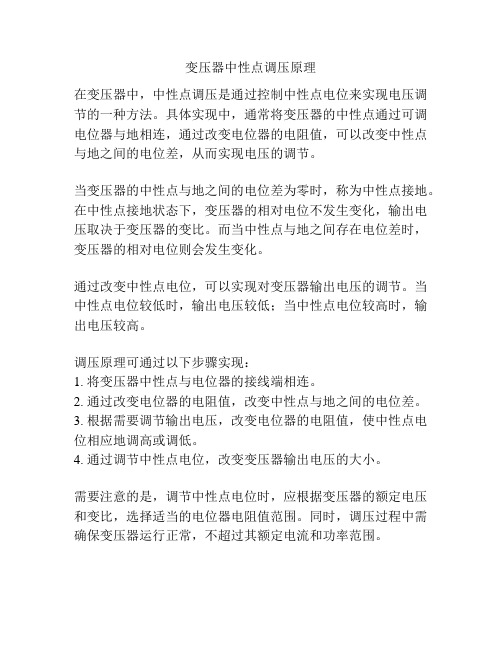 变压器中性点调压原理

在变压器中，中性点调压是通过控制中性点电位来实现电压调节的一种方法。具体实现中，通常将变压器的中性点通过可调电位器与地相连，通过改变电位器的电阻值，可以改变中性点与地之间的电位差，从而实现电压的调节。

当变压器的中性点与地之间的电位差为零时，称为中性点接地。在中性点接地状态下，变压器的相对电位不发生变化，输出电压取决于变压器的变比。而当中性点与地之间存在电位差时，变压器的相对电位则会发生变化。

通过改变中性点电位，可以实现对变压器输出电压的调节。当中性点电位较低时，输出电压较低；当中性点电位较高时，输出电压较高。

调压原理可通过以下步骤实现：
1. 将变压器中性点与电位器的接线端相连。
2. 通过改变电位器的电阻值，改变中性点与地之间的电位差。
3. 根据需要调节输出电压，改变电位器的电阻值，使中性点电位相应地调高或调低。
4. 通过调节中性点电位，改变变压器输出电压的大小。

需要注意的是，调节中性点电位时，应根据变压器的额定电压和变比，选择适当的电位器电阻值范围。同时，调压过程中需确保变压器运行正常，不超过其额定电流和功率范围。